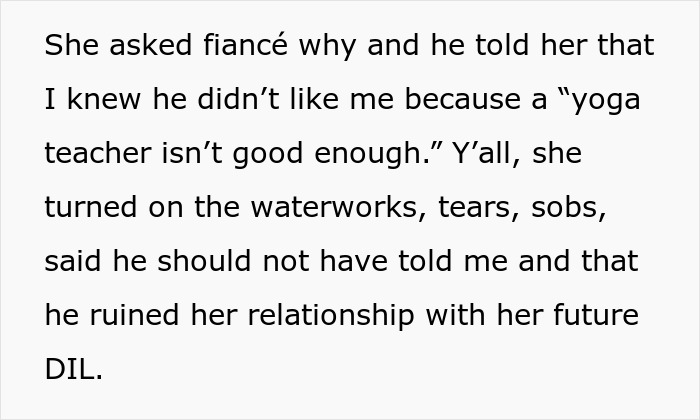 She asked fiancé why and he told her that I knew he didn’t like me because a “yoga teacher isn’t good enough.” Y’all, she turned on the waterworks, tears, sobs, said he should not have told me and that he ruined her relationship with her future DIL.